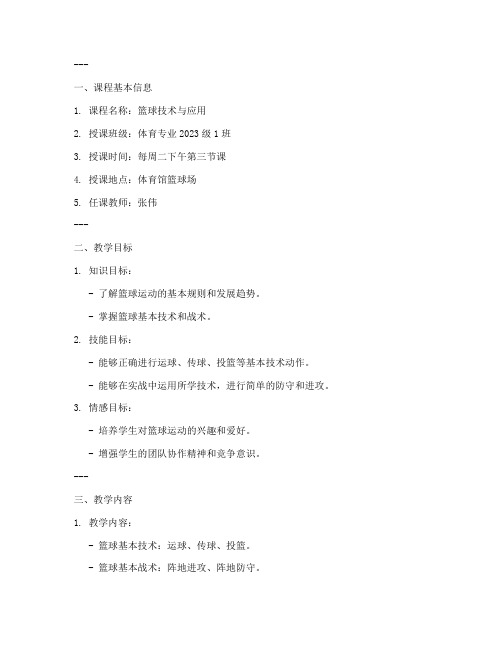 ---

一、课程基本信息

1. 课程名称：篮球技术与应用

2. 授课班级：体育专业 2023 级 1 班

3. 授课时间：每周二下午第三节课

4. 授课地点：体育馆篮球场

5. 任课教师：张伟

---

二、教学目标

1. 知识目标：

- 了解篮球运动的基本规则和发展趋势。

- 掌握篮球基本技术和战术。

2. 技能目标：

- 能够正确进行运球、传球、投篮等基本技术动作。

- 能够在实战中运用所学技术，进行简单的防守和进攻。

3. 情感目标：

- 培养学生对篮球运动的兴趣和爱好。

- 增强学生的团队协作精神和竞争意识。

---

三、教学内容

1. 教学内容：

- 篮球基本技术：运球、传球、投篮。

- 篮球基本战术：阵地进攻、阵地防守。